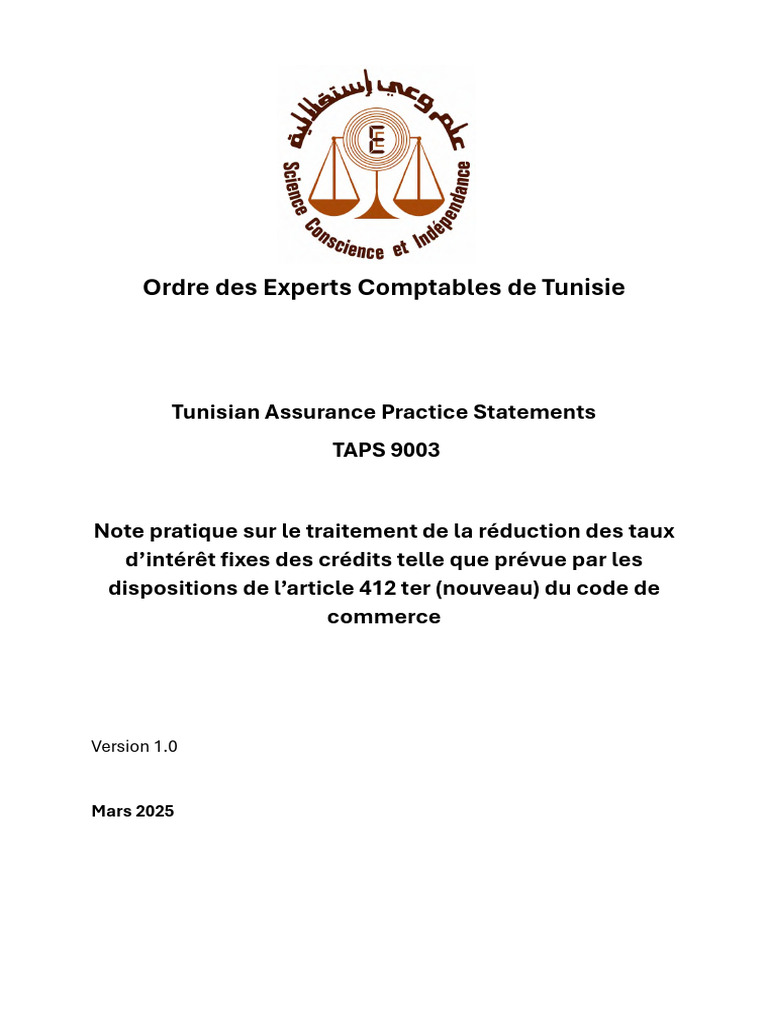 علم وعي إستقلالية

Science Conscience et Indépendance

Ordre des Experts Comptables de Tunisie

Tunisian Assurance Practice Statements

TAPS 9003

Note pratique sur le traitement de la réduction des taux d'intérêt fixes des crédits telle que prévue par les dispositions de l'article 412 ter (nouveau) du code de commerce

Version 1.0

Mars 2025